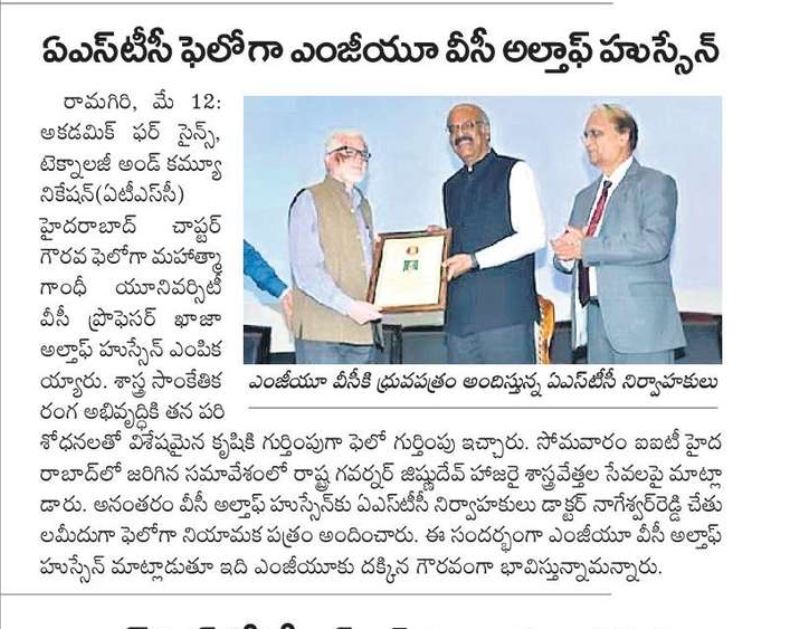 ఏఎస్‌టీసీ ఫెలోగా ఎంజీయూ వీసీ అల్తాఫ్ హుస్సేన్

రామగిరి, మే 12: అకడమిక్ ఫర్ సైన్స్, టెక్నాలజీ అండ్ కమ్యూనికేషన్(ఏటీఎస్‌సీ) హైదరాబాద్ చాప్టర్ గౌరవ ఫెలోగా మహాత్మా గాంధీ యూనివర్సిటీ వీసీ ప్రొఫెసర్ ఖాజా అల్తాఫ్ హుస్సేన్ ఎంపికయ్యారు. శాస్త్ర సాంకేతిక రంగ అభివృద్ధికి తన పరిశోధనలతో విశేషమైన కృషికి గుర్తింపుగా ఫెలో గుర్తింపు ఇచ్చారు. సోమవారం ఐఐటీ హైదరాబాద్‌లో జరిగిన సమావేశంలో రాష్ట్ర గవర్నర్ జిష్ణుదేవ్ హాజరై శాస్త్రవేత్తల సేవలపై మాట్లాడారు. అనంతరం వీసీ అల్తాఫ్ హుస్సేన్‌కు ఏఎస్‌టీసీ నిర్వాహకులు డాక్టర్ నాగేశ్వర్‌రెడ్డి చేతులమీదుగా ఫెలోగా నియామక పత్రం అందించారు. ఈ సందర్భంగా ఎంజీయూ వీసీ అల్తాఫ్ హుస్సేన్ మాట్లాడుతూ ఇది ఎంజీయూకు దక్కిన గౌరవంగా భావిస్తున్నామన్నారు.

ఎంజీయూ వీసీకి ధ్రువపత్రం అందిస్తున్న ఏఎస్‌టీసీ నిర్వాహకులు